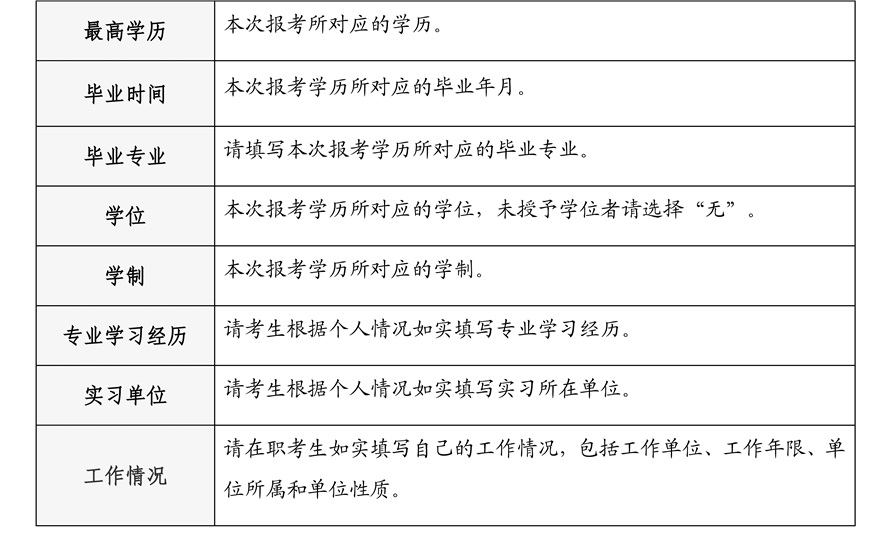 | 最高学历 | 本次报考所对应的学历。 |
|---|---|
| 毕业时间 | 本次报考学历所对应的毕业年月。 |
| 毕业专业 | 请填写本次报考学历所对应的毕业专业。 |
| 学位 | 本次报考学历所对应的学位，未授予学位者请选择“无”。 |
| 学制 | 本次报考学历所对应的学制。 |
| 专业学习经历 | 请考生根据个人情况如实填写专业学习经历。 |
| 实习单位 | 请考生根据个人情况如实填写实习所在单位。 |
| 工作情况 | 请在职考生如实填写自己的工作情况，包括工作单位、工作年限、单位所属和单位性质。 |